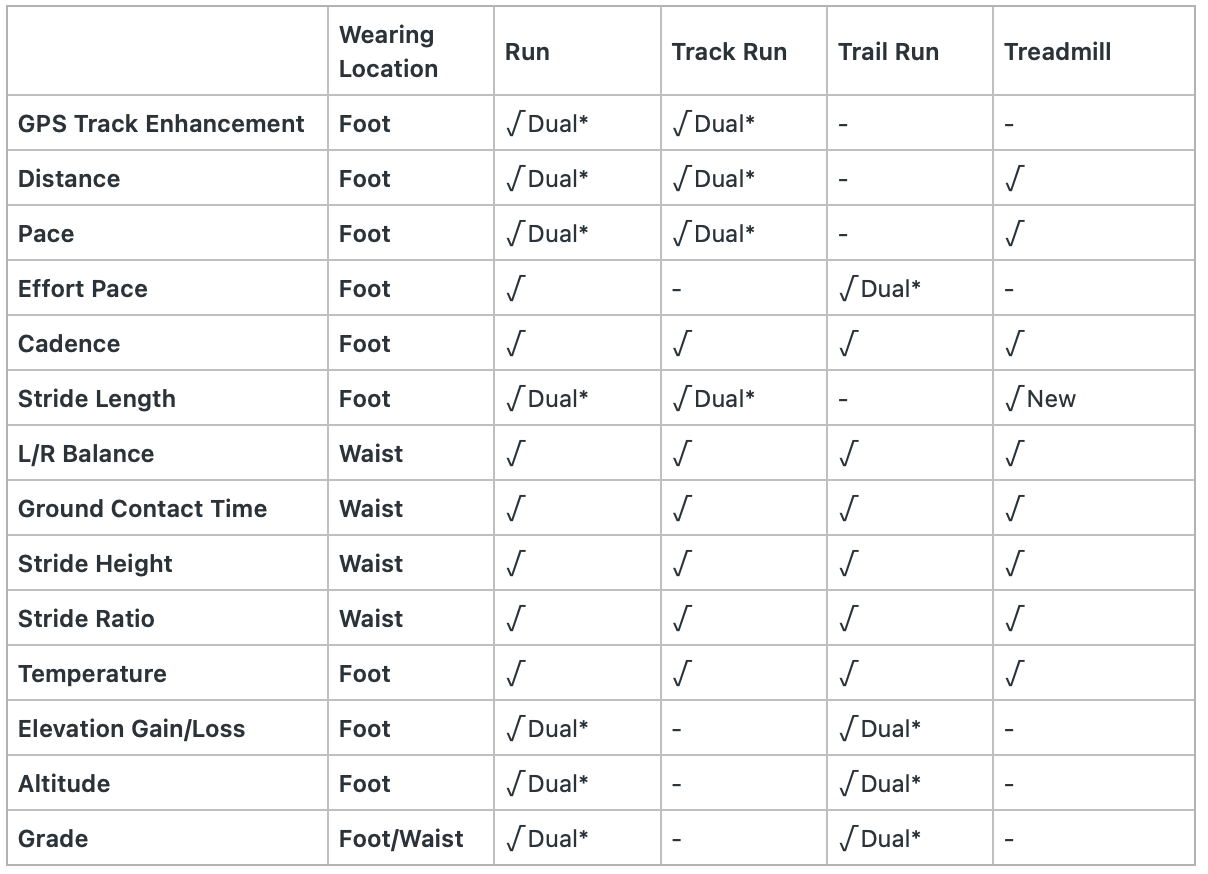 | | Wearing Location | Run | Track Run | Trail Run | Treadmill |
|---|---|---|---|---|---|
| GPS Track Enhancement | Foot | √Dual* | √Dual* | - | - |
| Distance | Foot | √Dual* | √Dual* | - | √ |
| Pace | Foot | √Dual* | √Dual* | - | √ |
| Effort Pace | Foot | √ | - | √Dual* | - |
| Cadence | Foot | √ | √ | √ | √ |
| Stride Length | Foot | √Dual* | √Dual* | - | √New |
| L/R Balance | Waist | √ | √ | √ | √ |
| Ground Contact Time | Waist | √ | √ | √ | √ |
| Stride Height | Waist | √ | √ | √ | √ |
| Stride Ratio | Waist | √ | √ | √ | √ |
| Temperature | Foot | √ | √ | √ | √ |
| Elevation Gain/Loss | Foot | √Dual* | - | √Dual* | - |
| Altitude | Foot | √Dual* | - | √Dual* | - |
| Grade | Foot/Waist | √Dual* | - | √Dual* | - |